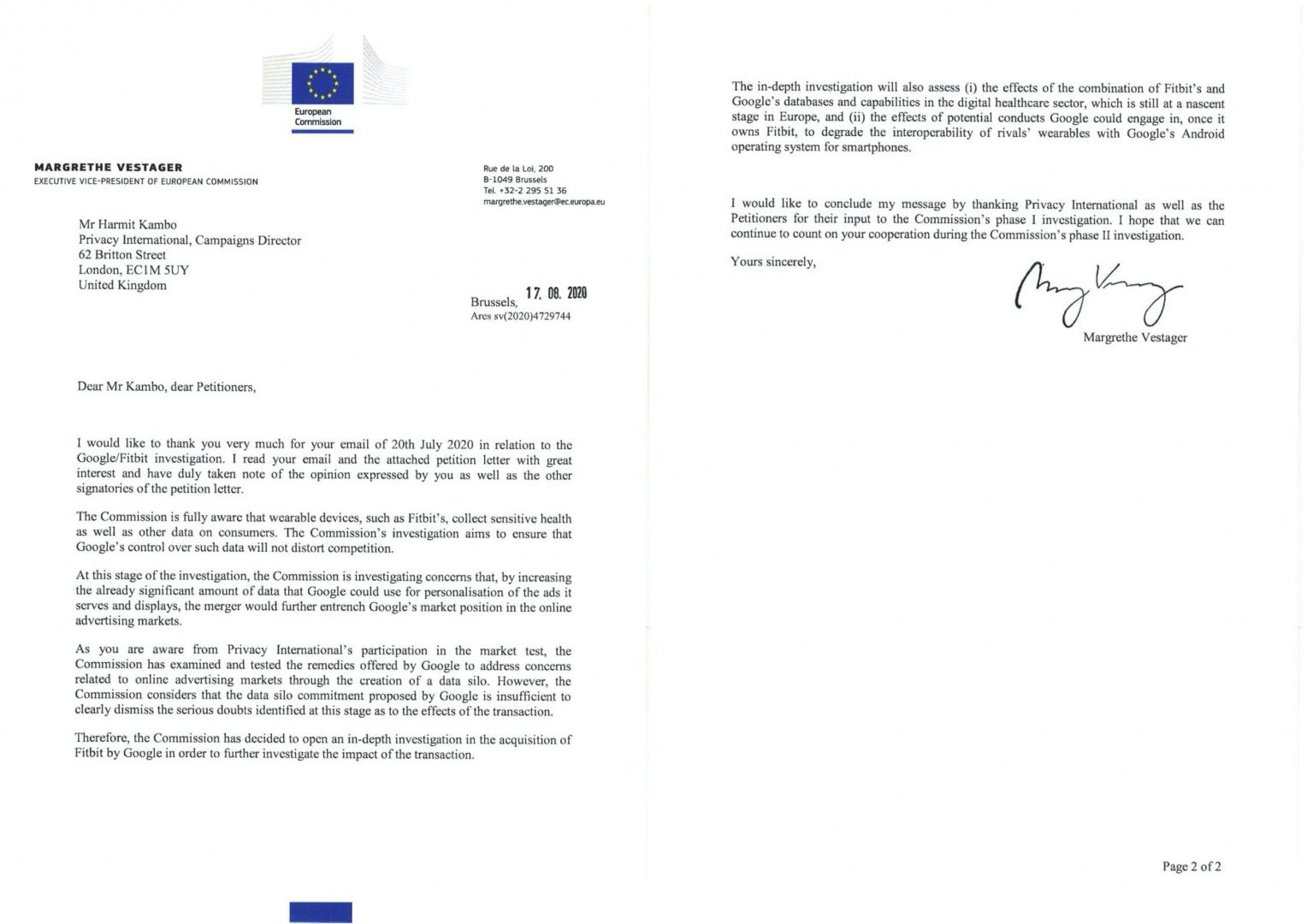 European Commission

MARGRETHE VESTAGER
EXECUTIVE VICE-PRESIDENT OF EUROPEAN COMMISSION

Rue de la Loi, 200
B-1049 Brussels
Tel. +32-2 295 51 36
margrethe.vestager@ec.europa.eu

Mr Harmit Kambo
Privacy International, Campaigns Director
62 Britton Street
London, EC1M 5UY
United Kingdom

Brussels, 17. 08. 2020
Ares sv(2020)4729744

Dear Mr Kambo, dear Petitioners,

I would like to thank you very much for your email of 20th July 2020 in relation to the Google/Fitbit investigation. I read your email and the attached petition letter with great interest and have duly taken note of the opinion expressed by you as well as the other signatories of the petition letter.

The Commission is fully aware that wearable devices, such as Fitbit's, collect sensitive health as well as other data on consumers. The Commission's investigation aims to ensure that Google's control over such data will not distort competition.

At this stage of the investigation, the Commission is investigating concerns that, by increasing the already significant amount of data that Google could use for personalisation of the ads it serves and displays, the merger would further entrench Google's market position in the online advertising markets.

As you are aware from Privacy International's participation in the market test, the Commission has examined and tested the remedies offered by Google to address concerns related to online advertising markets through the creation of a data silo. However, the Commission considers that the data silo commitment proposed by Google is insufficient to clearly dismiss the serious doubts identified at this stage as to the effects of the transaction.

Therefore, the Commission has decided to open an in-depth investigation in the acquisition of Fitbit by Google in order to further investigate the impact of the transaction.

The in-depth investigation will also assess (i) the effects of the combination of Fitbit's and Google's databases and capabilities in the digital healthcare sector, which is still at a nascent stage in Europe, and (ii) the effects of potential conducts Google could engage in, once it owns Fitbit, to degrade the interoperability of rivals' wearables with Google's Android operating system for smartphones.

I would like to conclude my message by thanking Privacy International as well as the Petitioners for their input to the Commission's phase I investigation. I hope that we can continue to count on your cooperation during the Commission's phase II investigation.

Yours sincerely,

Margrethe Vestager

Page 2 of 2